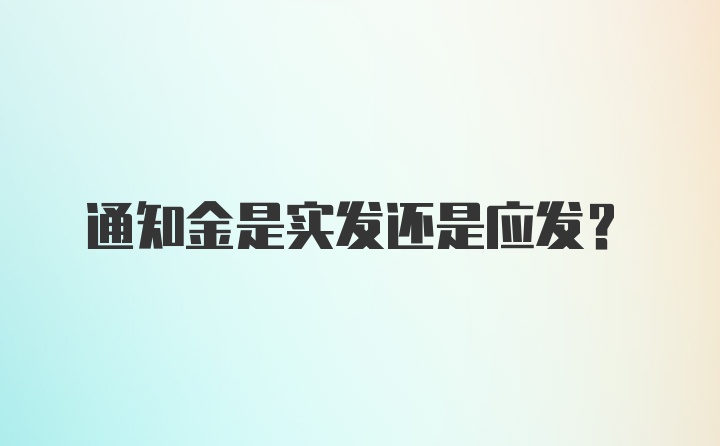 通知金是实发还是应发？